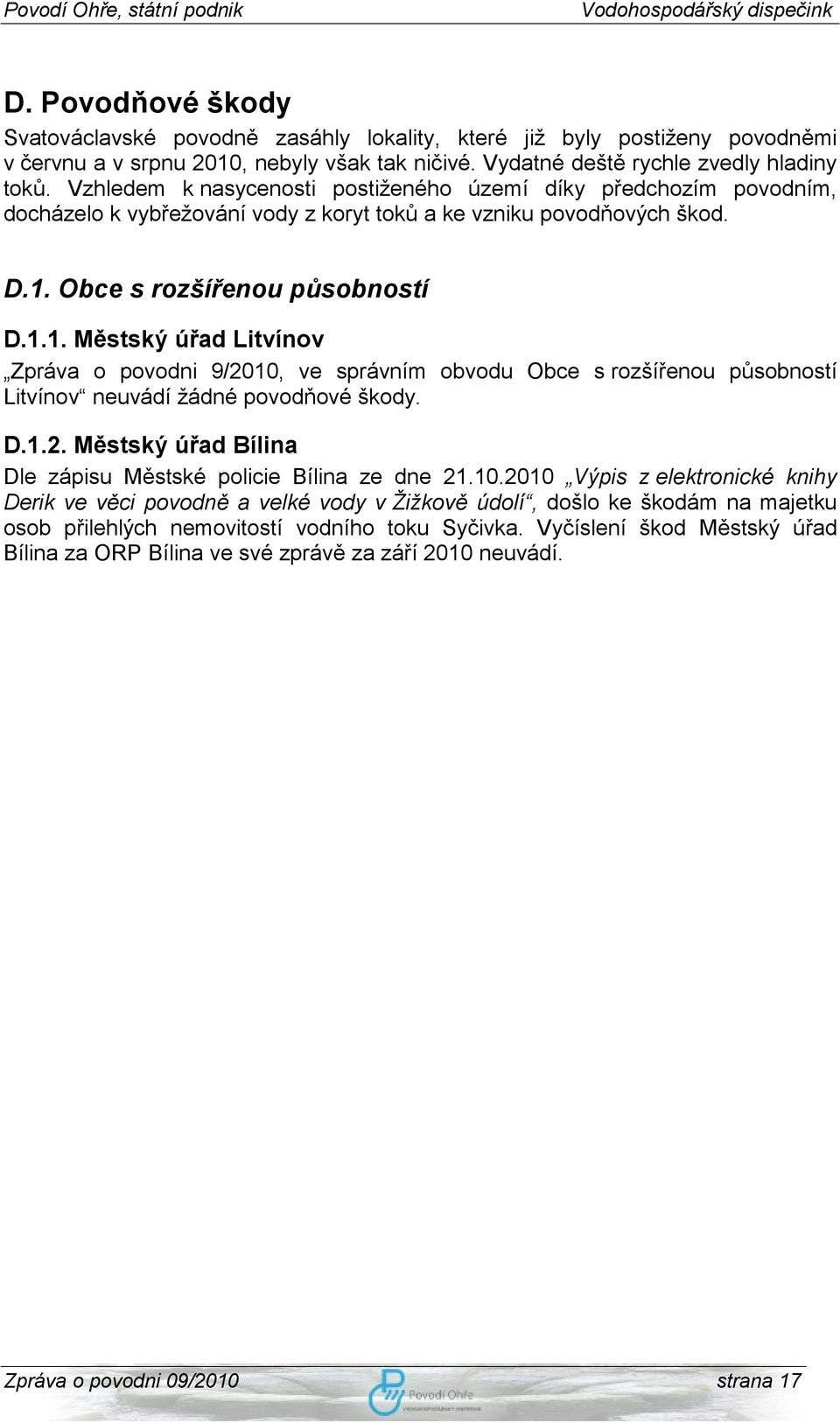 Povodí Ohře, státní podnik Vodohospodářský dispečink

D. Povodňové škody

Svatováclavské povodně zasáhly lokality, které již byly postiženy povodněmi v červnu a v srpnu 2010, nebyly však tak ničivé. Vydatné deště rychle zvedly hladiny toků. Vzhledem k nasycenosti postiženého území díky předchozím povodním, docházelo k vybřežování vody z koryt toků a ke vzniku povodňových škod.

D.1. Obce s rozšířenou působností

D.1.1. Městský úřad Litvínov

„Zpráva o povodni 9/2010, ve správním obvodu Obce s rozšířenou působností Litvínov“ neuvádí žádné povodňové škody.

D.1.2. Městský úřad Bílina

Dle zápisu Městské policie Bílina ze dne 21.10.2010 „Výpis z elektronické knihy Derik ve věci povodně a velké vody v Žižkově údolí“, došlo ke škodám na majetku osob přilehlých nemovitostí vodního toku Syčivka. Vyčíslení škod Městský úřad Bílina za ORP Bílina ve své zprávě za září 2010 neuvádí.

Zpráva o povodni 09/2010 Povodí Ohře strana 17